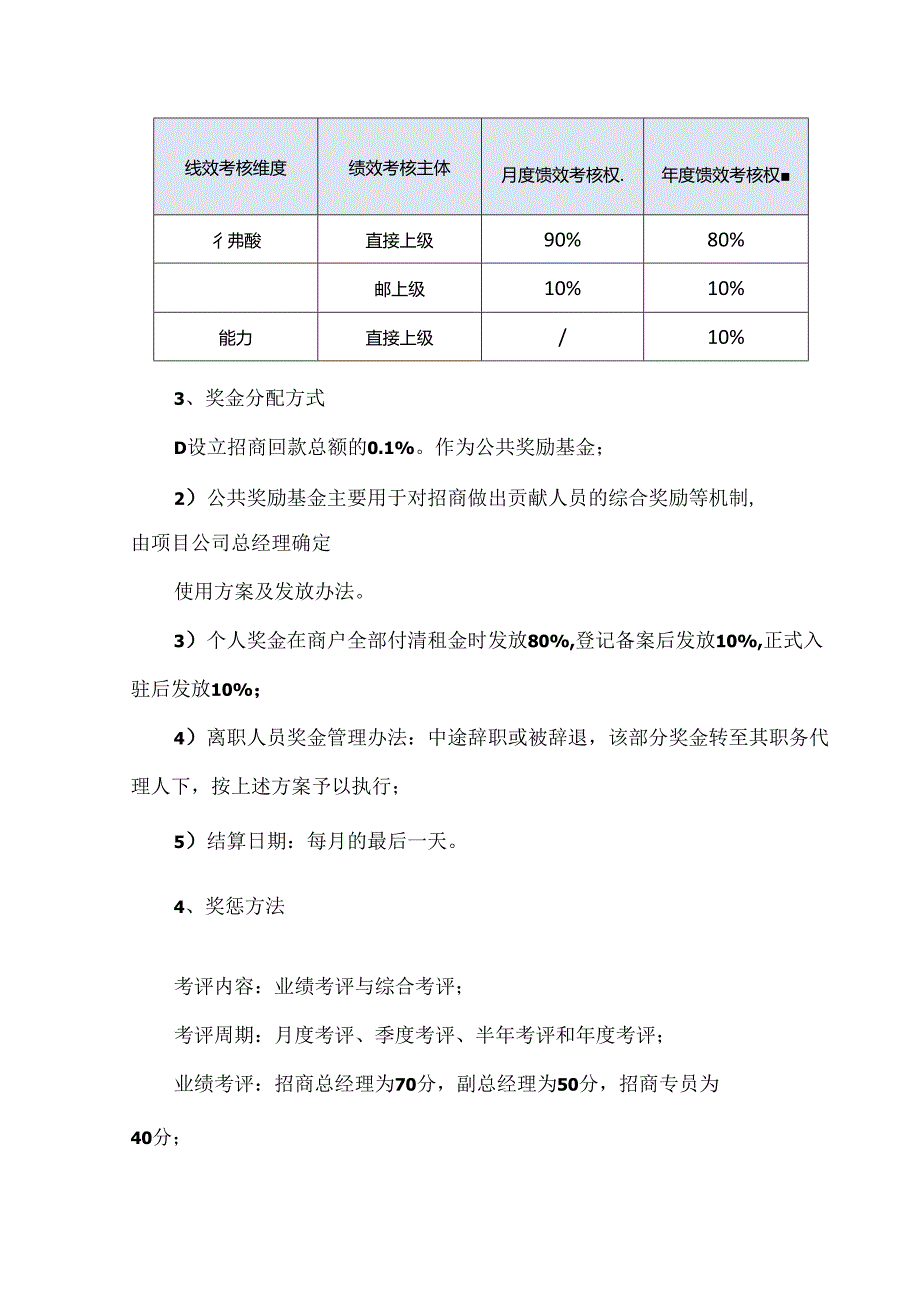 | 线效考核维度 | 绩效考核主体 | 月度馈效考核权. | 年度馈效考核权■ |
|---|---|---|---|
| 彳弗酸 | 直接上级 | 90% | 80% |
|  | 邮上级 | 10% | 10% |
| 能力 | 直接上级 | / | 10% |

3、奖金分配方式

D设立招商回款总额的0.1%。作为公共奖励基金；

2）公共奖励基金主要用于对招商做出贡献人员的综合奖励等机制，由项目公司总经理确定

使用方案及发放办法。

3）个人奖金在商户全部付清租金时发放80%,登记备案后发放10%,正式入驻后发放10%；

4）离职人员奖金管理办法：中途辞职或被辞退，该部分奖金转至其职务代理人下，按上述方案予以执行；

5）结算日期：每月的最后一天。

4、奖惩方法

考评内容：业绩考评与综合考评；

考评周期：月度考评、季度考评、半年考评和年度考评；

业绩考评：招商总经理为70分，副总经理为50分，招商专员为40分；